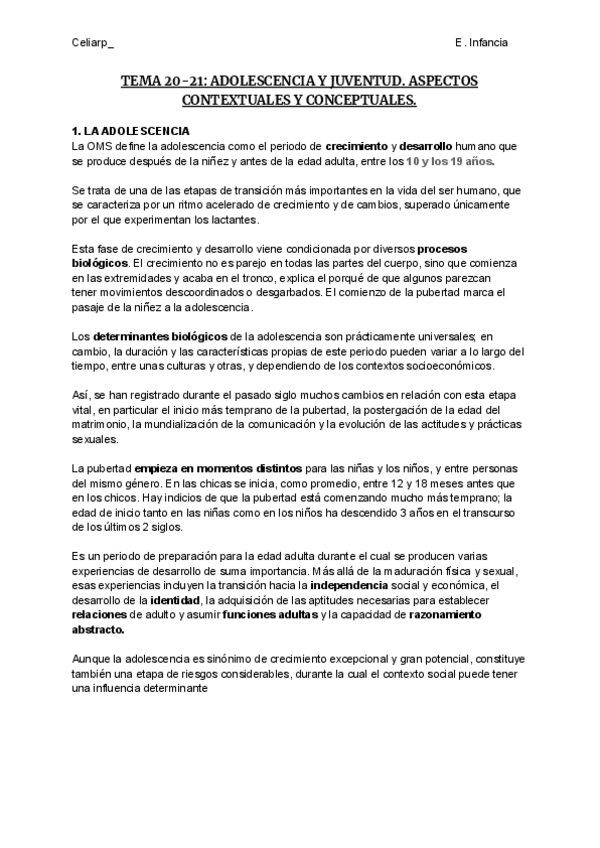 Celiarp_

E . Infancia

TEMA 20-21: ADOLESCENCIA Y JUVENTUD. ASPECTOS CONTEXTUALES Y CONCEPTUALES.

1. LA ADOLESCENCIA
La OMS define la adolescencia como el periodo de crecimiento y desarrollo humano que se produce después de la niñez y antes de la edad adulta, entre los 10 y los 19 años.

Se trata de una de las etapas de transición más importantes en la vida del ser humano, que se caracteriza por un ritmo acelerado de crecimiento y de cambios, superado únicamente por el que experimentan los lactantes.

Esta fase de crecimiento y desarrollo viene condicionada por diversos procesos biológicos. El crecimiento no es parejo en todas las partes del cuerpo, sino que comienza en las extremidades y acaba en el tronco, explica el porqué de que algunos parezcan tener movimientos descoordinados o desgarbados. El comienzo de la pubertad marca el pasaje de la niñez a la adolescencia.

Los determinantes biológicos de la adolescencia son prácticamente universales; en cambio, la duración y las características propias de este periodo pueden variar a lo largo del tiempo, entre unas culturas y otras, y dependiendo de los contextos socioeconómicos.

Así, se han registrado durante el pasado siglo muchos cambios en relación con esta etapa vital, en particular el inicio más temprano de la pubertad, la postergación de la edad del matrimonio, la mundialización de la comunicación y la evolución de las actitudes y prácticas sexuales.

La pubertad empieza en momentos distintos para las niñas y los niños, y entre personas del mismo género. En las chicas se inicia, como promedio, entre 12 y 18 meses antes que en los chicos. Hay indicios de que la pubertad está comenzando mucho más temprano; la edad de inicio tanto en las niñas como en los niños ha descendido 3 años en el transcurso de los últimos 2 siglos.

Es un periodo de preparación para la edad adulta durante el cual se producen varias experiencias de desarrollo de suma importancia. Más allá de la maduración física y sexual, esas experiencias incluyen la transición hacia la independencia social y económica, el desarrollo de la identidad, la adquisición de las aptitudes necesarias para establecer relaciones de adulto y asumir funciones adultas y la capacidad de razonamiento abstracto.

Aunque la adolescencia es sinónimo de crecimiento excepcional y gran potencial, constituye también una etapa de riesgos considerables, durante la cual el contexto social puede tener una influencia determinante